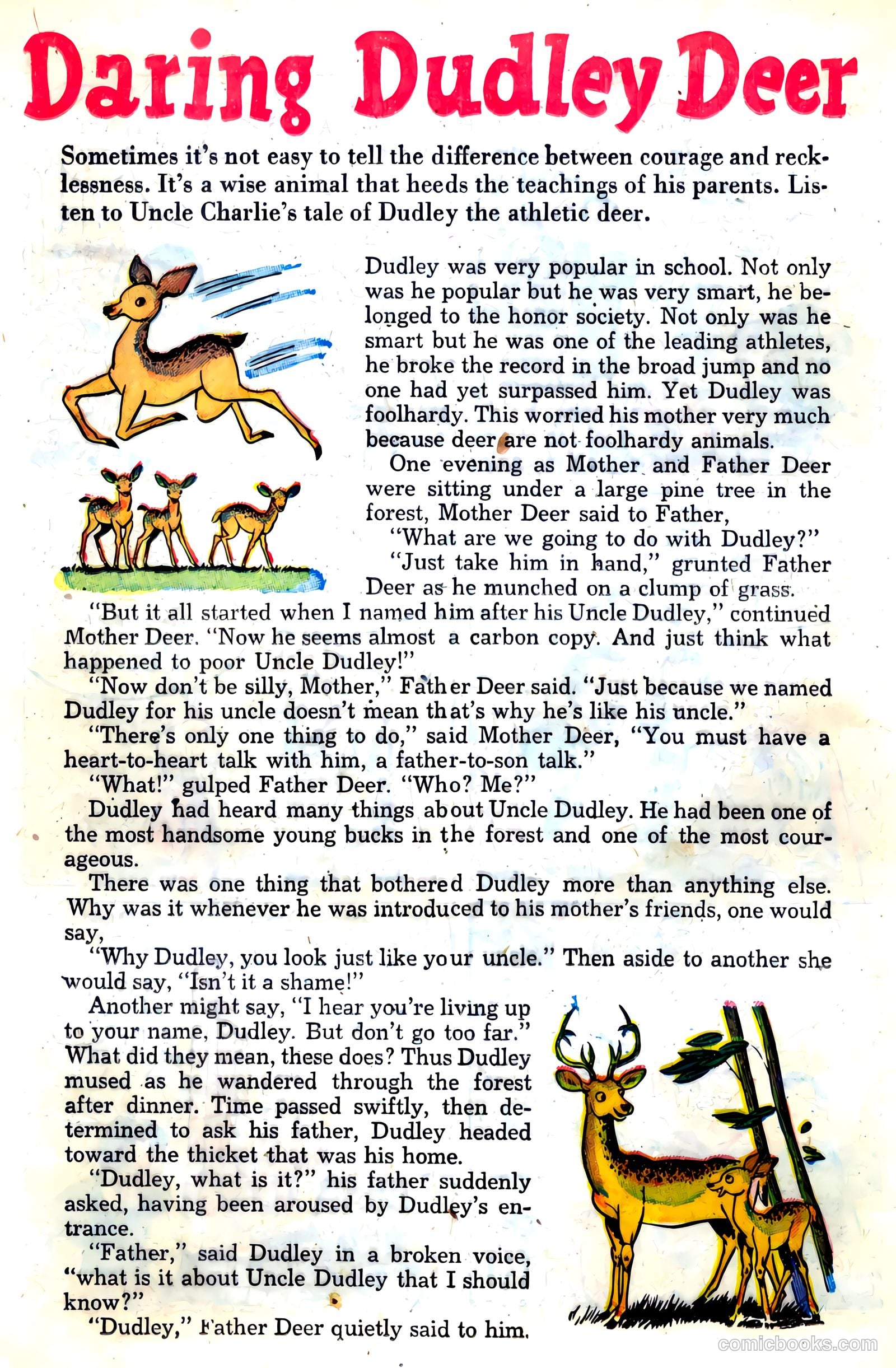 Daring Dudley Deer

Sometimes it's not easy to tell the difference between courage and recklessness. It's a wise animal that heeds the teachings of his parents. Listen to Uncle Charlie's tale of Dudley the athletic deer.

Dudley was very popular in school. Not only was he popular but he was very smart, he belonged to the honor society. Not only was he smart but he was one of the leading athletes, he broke the record in the broad jump and no one had yet surpassed him. Yet Dudley was foolhardy. This worried his mother very much because deer are not foolhardy animals.

One evening as Mother and Father Deer were sitting under a large pine tree in the forest, Mother Deer said to Father,

"What are we going to do with Dudley?"

"Just take him in hand," grunted Father Deer as he munched on a clump of grass.

"But it all started when I named him after his Uncle Dudley," continued Mother Deer. "Now he seems almost a carbon copy. And just think what happened to poor Uncle Dudley!"

"Now don't be silly, Mother," Father Deer said. "Just because we named Dudley for his uncle doesn't mean that's why he's like his uncle."

"There's only one thing to do," said Mother Deer, "You must have a heart-to-heart talk with him, a father-to-son talk."

"What!" gulped Father Deer. "Who? Me?"

Dudley had heard many things about Uncle Dudley. He had been one of the most handsome young bucks in the forest and one of the most courageous.

There was one thing that bothered Dudley more than anything else. Why was it whenever he was introduced to his mother's friends, one would say,

"Why Dudley, you look just like your uncle." Then aside to another she would say, "Isn't it a shame!"

Another might say, "I hear you're living up to your name, Dudley. But don't go too far." What did they mean, these does? Thus Dudley mused as he wandered through the forest after dinner. Time passed swiftly, then determined to ask his father, Dudley headed toward the thicket that was his home.

"Dudley, what is it?" his father suddenly asked, having been aroused by Dudley's entrance.

"Father," said Dudley in a broken voice, "what is it about Uncle Dudley that I should know?"

"Dudley," Father Deer quietly said to him.

comicbooks.com